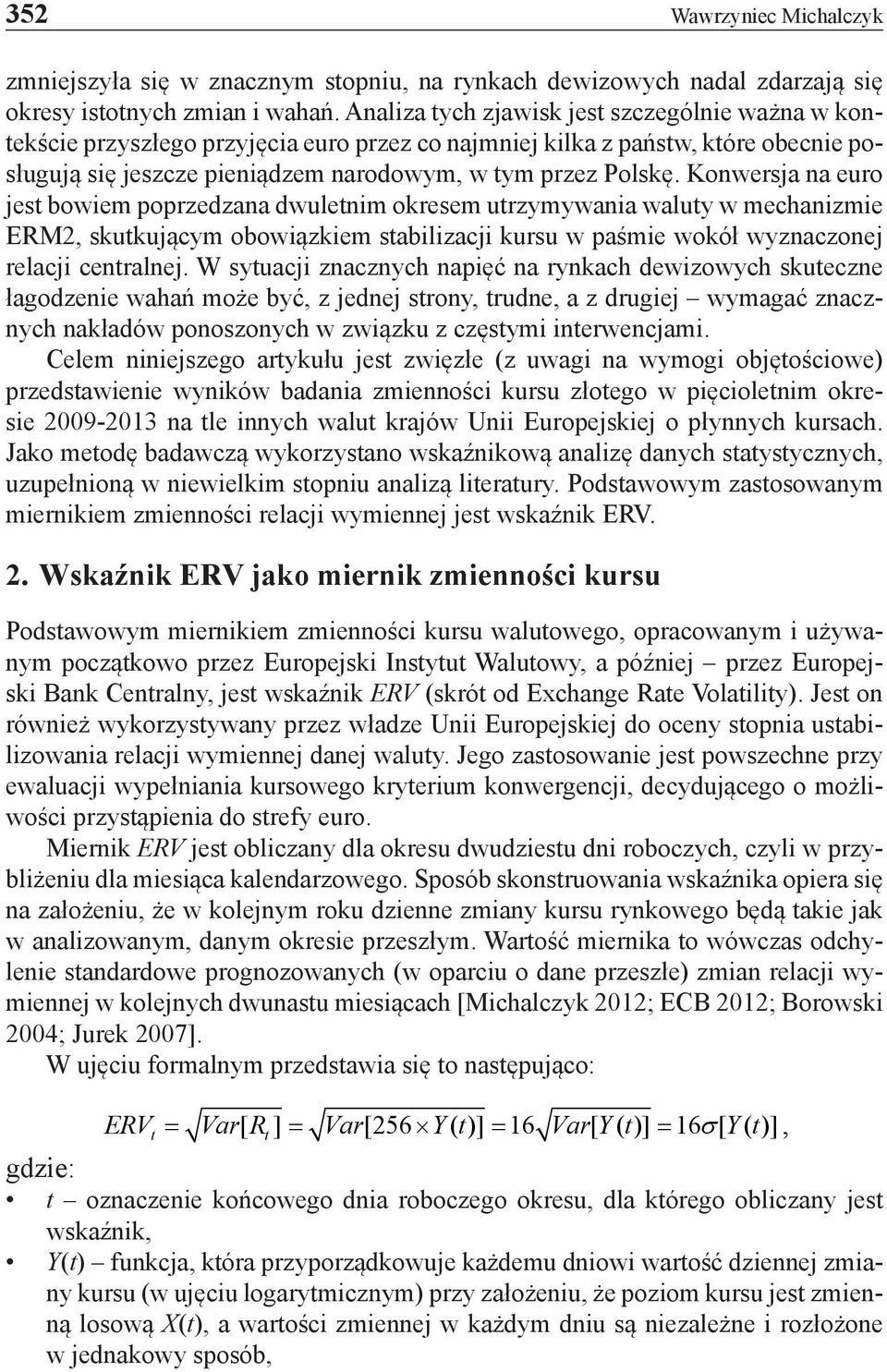 352 Wawrzyniec Michalczyk

zmniejszyła się w znacznym stopniu, na rynkach dewizowych nadal zdarzają się okresy istotnych zmian i wahań. Analiza tych zjawisk jest szczególnie ważna w kontekście przyszłego przyjęcia euro przez co najmniej kilka z państw, które obecnie posługują się jeszcze pieniądzem narodowym, w tym przez Polskę. Konwersja na euro jest bowiem poprzedzana dwuletnim okresem utrzymywania waluty w mechanizmie ERM2, skutkującym obowiązkiem stabilizacji kursu w paśmie wokół wyznaczonej relacji centralnej. W sytuacji znacznych napięć na rynkach dewizowych skuteczne łagodzenie wahań może być, z jednej strony, trudne, a z drugiej – wymagać znacznych nakładów ponoszonych w związku z częstymi interwencjami.

Celem niniejszego artykułu jest zwięzłe (z uwagi na wymogi objętościowe) przedstawienie wyników badania zmienności kursu złotego w pięcioletnim okresie 2009-2013 na tle innych walut krajów Unii Europejskiej o płynnych kursach. Jako metodę badawczą wykorzystano wskaźnikową analizę danych statystycznych, uzupełnioną w niewielkim stopniu analizą literatury. Podstawowym zastosowanym miernikiem zmienności relacji wymiennej jest wskaźnik ERV.

2. Wskaźnik ERV jako miernik zmienności kursu

Podstawowym miernikiem zmienności kursu walutowego, opracowanym i używanym początkowo przez Europejski Instytut Walutowy, a później – przez Europejski Bank Centralny, jest wskaźnik ERV (skrót od Exchange Rate Volatility). Jest on również wykorzystywany przez władze Unii Europejskiej do oceny stopnia ustabilizowania relacji wymiennej danej waluty. Jego zastosowanie jest powszechne przy ewaluacji wypełniania kursowego kryterium konwergencji, decydującego o możliwości przystąpienia do strefy euro.

Miernik ERV jest obliczany dla okresu dwudziestu dni roboczych, czyli w przybliżeniu dla miesiąca kalendarzowego. Sposób skonstruowania wskaźnika opiera się na założeniu, że w kolejnym roku dzienne zmiany kursu rynkowego będą takie jak w analizowanym, danym okresie przeszłym. Wartość miernika to wówczas odchylenie standardowe prognozowanych (w oparciu o dane przeszłe) zmian relacji wymiennej w kolejnych dwunastu miesiącach [Michalczyk 2012; ECB 2012; Borowski 2004; Jurek 2007].

W ujęciu formalnym przedstawia się to następująco:

$ERV_t = \sqrt{Var[R_t]} = \sqrt{Var[256 \times Y(t)]} = 16\sqrt{Var[Y(t)]} = 16\sigma[Y(t)]$,

gdzie:
• $t$ – oznaczenie końcowego dnia roboczego okresu, dla którego obliczany jest wskaźnik,
• $Y(t)$ – funkcja, która przyporządkowuje każdemu dniowi wartość dziennej zmiany kursu (w ujęciu logarytmicznym) przy założeniu, że poziom kursu jest zmienną losową $X(t)$, a wartości zmiennej w każdym dniu są niezależne i rozłożone w jednakowy sposób,